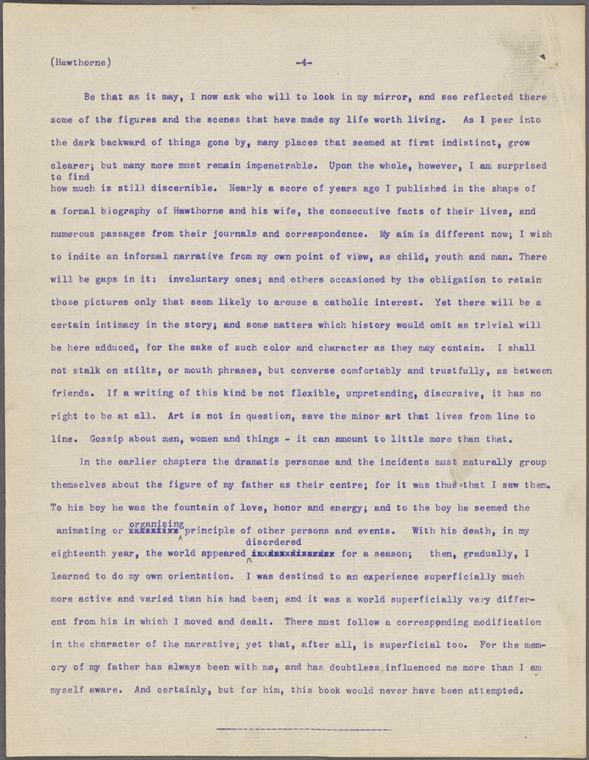 (Hawthorne) -4-

Be that as it may, I now ask who will to look in my mirror, and see reflected there some of the figures and the scenes that have made my life worth living. As I peer into the dark backward of things gone by, many places that seemed at first indistinct, grow clearer; but many more must remain impenetrable. Upon the whole, however, I am surprised to find how much is still discernible. Nearly a score of years ago I published in the shape of a formal biography of Hawthorne and his wife, the consecutive facts of their lives, and numerous passages from their journals and correspondence. My aim is different now; I wish to indite an informal narrative from my own point of view, as child, youth and man. There will be gaps in it: involuntary ones; and others occasioned by the obligation to retain those pictures only that seem likely to arouse a catholic interest. Yet there will be a certain intimacy in the story; and some matters which history would omit as trivial will be here adduced, for the sake of such color and character as they may contain. I shall not stalk on stilts, or mouth phrases, but converse comfortably and trustfully, as between friends. If a writing of this kind be not flexible, unpretending, discursive, it has no right to be at all. Art is not in question, save the minor art that lives from line to line. Gossip about men, women and things - it can amount to little more than that.

In the earlier chapters the dramatis personae and the incidents must naturally group themselves about the figure of my father as their centre; for it was thus that I saw them. To his boy he was the fountain of love, honor and energy; and to the boy he seemed the animating or organising principle of other persons and events. With his death, in my eighteenth year, the world appeared disordered for a season; then, gradually, I learned to do my own orientation. I was destined to an experience superficially much more active and varied than his had been; and it was a world superficially very different from his in which I moved and dealt. There must follow a corresponding modification in the character of the narrative; yet that, after all, is superficial too. For the memory of my father has always been with me, and has doubtless influenced me more than I am myself aware. And certainly, but for him, this book would never have been attempted.